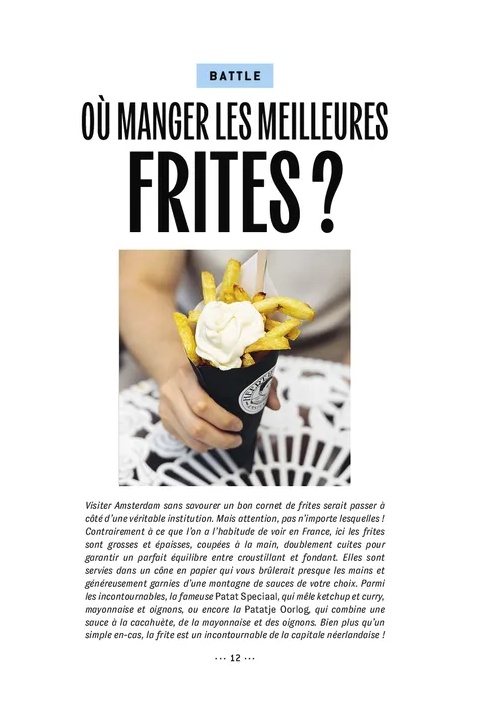 BATTLE

OÙ MANGER LES MEILLEURES FRITES ?

Visiter Amsterdam sans savourer un bon cornet de frites serait passer à côté d'une véritable institution. Mais attention, pas n'importe lesquelles ! Contrairement à ce que l'on a l'habitude de voir en France, ici les frites sont grosses et épaisses, coupées à la main, doublement cuites pour garantir un parfait équilibre entre croustillant et fondant. Elles sont servies dans un cône en papier qui vous brûlerait presque les mains et généreusement garnies d'une montagne de sauces de votre choix. Parmi les incontournables, la fameuse Patat Speciaal, qui mêle ketchup et curry, mayonnaise et oignons, ou encore la Patatje Oorlog, qui combine une sauce à la cacahuète, de la mayonnaise et des oignons. Bien plus qu'un simple en-cas, la frite est un incontournable de la capitale néerlandaise !

··· 12 ···